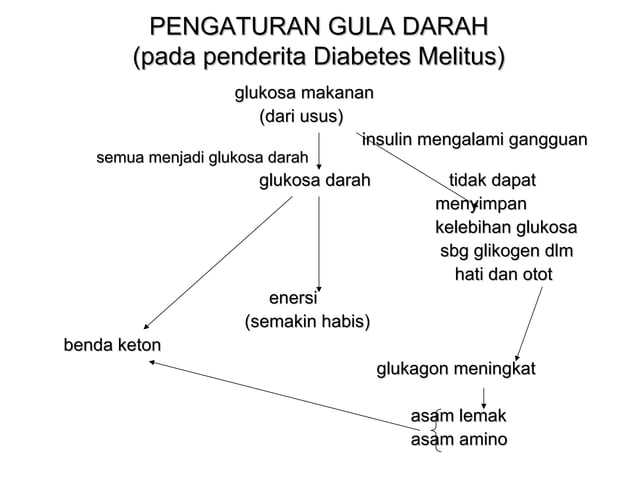 PENGATURAN GULA DARAH
(pada penderita Diabetes Melitus)

glukosa makanan
(dari usus)

insulin mengalami gangguan

semua menjadi glukosa darah

glukosa darah

tidak dapat menyimpan kelebihan glukosa sbg glikogen dlm hati dan otot

enersi
(semakin habis)

benda keton

glukagon meningkat

asam lemak
asam amino